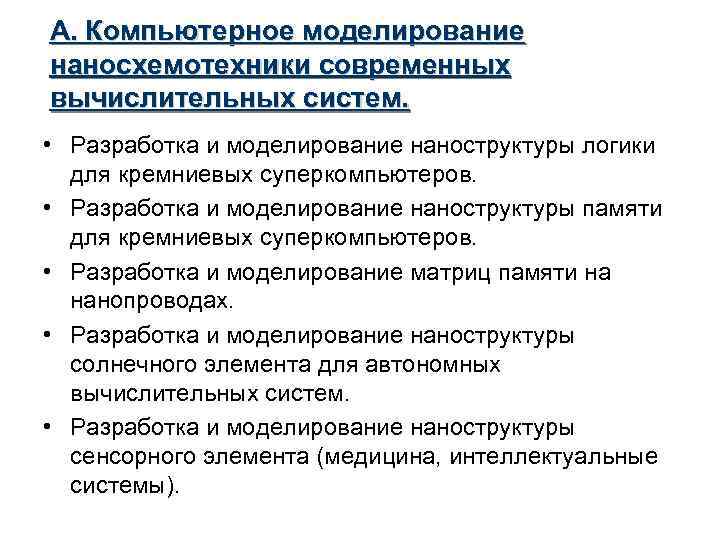 А. Компьютерное моделирование наносхемотехники современных вычислительных систем.

• Разработка и моделирование наноструктуры логики для кремниевых суперкомпьютеров.
• Разработка и моделирование наноструктуры памяти для кремниевых суперкомпьютеров.
• Разработка и моделирование матриц памяти на нанопроводах.
• Разработка и моделирование наноструктуры солнечного элемента для автономных вычислительных систем.
• Разработка и моделирование наноструктуры сенсорного элемента (медицина, интеллектуальные системы).